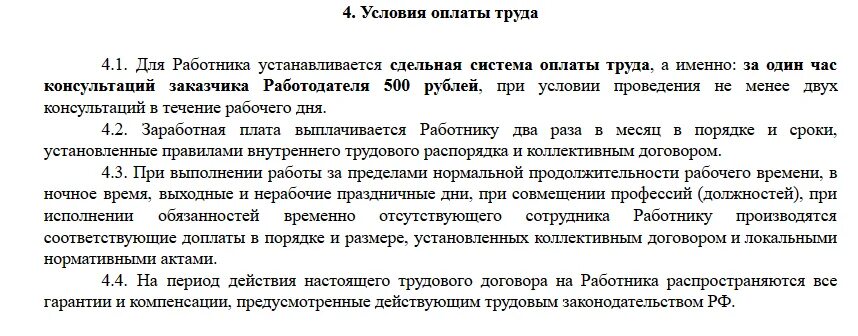 4. Условия оплаты труда

4.1. Для Работника устанавливается сдельная система оплаты труда, а именно: за один час консультаций заказчика Работодателя 500 рублей, при условии проведения не менее двух консультаций в течение рабочего дня.

4.2. Заработная плата выплачивается Работнику два раза в месяц в порядке и сроки, установленные правилами внутреннего трудового распорядка и коллективным договором.

4.3. При выполнении работы за пределами нормальной продолжительности рабочего времени, в ночное время, выходные и нерабочие праздничные дни, при совмещении профессий (должностей), при исполнении обязанностей временно отсутствующего сотрудника Работнику производятся соответствующие доплаты в порядке и размере, установленных коллективным договором и локальными нормативными актами.

4.4. На период действия настоящего трудового договора на Работника распространяются все гарантии и компенсации, предусмотренные действующим трудовым законодательством РФ.